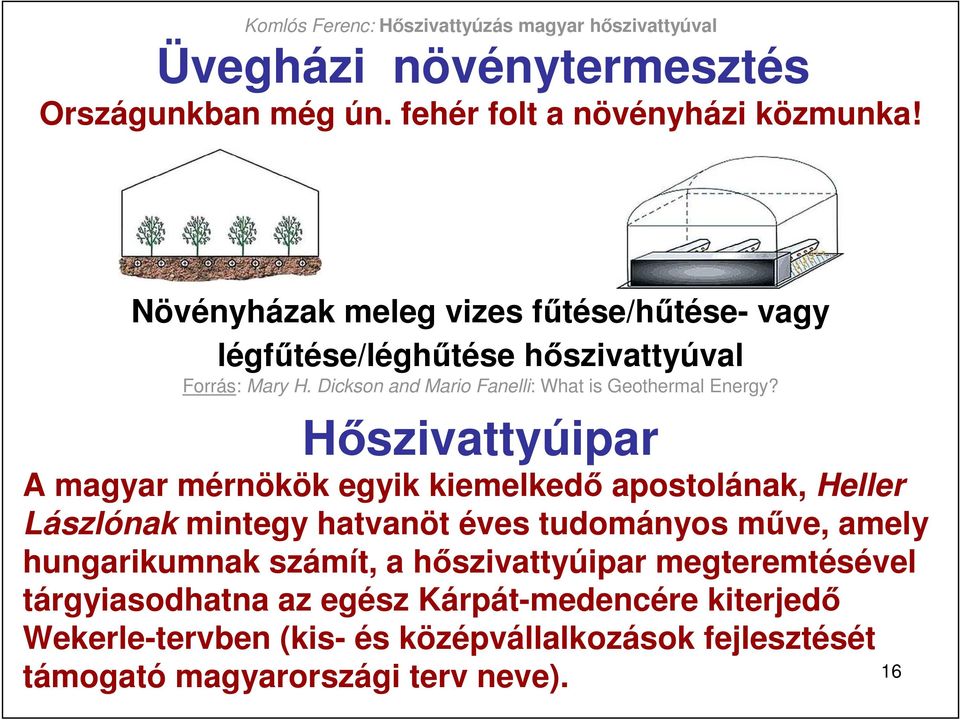 Komlós Ferenc: Hőszivattyúzás magyar hőszivattyúval

Üvegházi növénytermesztés

Országunkban még ún. fehér folt a növényházi közmunka!

Növényházak meleg vizes fűtése/hűtése- vagy légfűtése/léghűtése hőszivattyúval

Forrás: Mary H. Dickson and Mario Fanelli: What is Geothermal Energy?

Hőszivattyúipar

A magyar mérnökök egyik kiemelkedő apostolának, Heller Lászlónak mintegy hatvanöt éves tudományos műve, amely hungarikumnak számít, a hőszivattyúipar megteremtésével tárgyiasodhatna az egész Kárpát-medencére kiterjedő Wekerle-tervben (kis- és középvállalkozások fejlesztését támogató magyarországi terv neve).

16